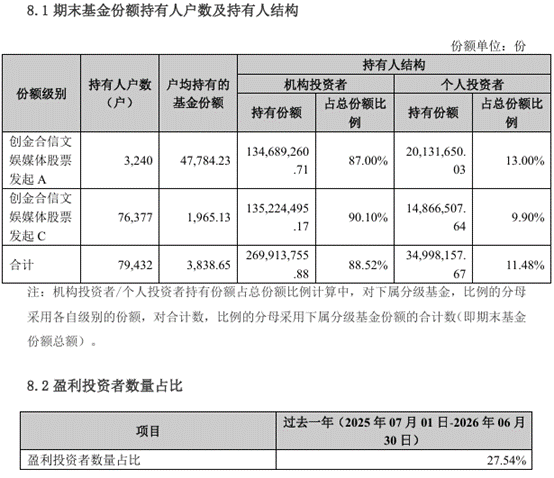 8.1 期末基金份额持有人户数及持有人结构

份额单位：份

| 份额级别 | 持有人户数（户） | 户均持有的基金份额 | 持有人结构 | | | |
|---|---|---|---|---|---|---|
| | | | 机构投资者 | | 个人投资者 | |
| | | | 持有份额 | 占总份额比例 | 持有份额 | 占总份额比例 |
| 创金合信文娱媒体股票发起 A | 3,240 | 47,784.23 | 134,689,260.71 | 87.00% | 20,131,650.03 | 13.00% |
| 创金合信文娱媒体股票发起 C | 76,377 | 1,965.13 | 135,224,495.17 | 90.10% | 14,866,507.64 | 9.90% |
| 合计 | 79,432 | 3,838.65 | 269,913,755.88 | 88.52% | 34,998,157.67 | 11.48% |

注：机构投资者/个人投资者持有份额占总份额比例计算中，对下属分级基金，比例的分母采用各自级别的份额，对合计数，比例的分母采用下属分级基金份额的合计数(即期末基金份额总额）。

8.2 盈利投资者数量占比

| 项目 | 过去一年（2025 年 07 月 01 日-2026 年 06 月 30 日） |
|---|---|
| 盈利投资者数量占比 | 27.54% |